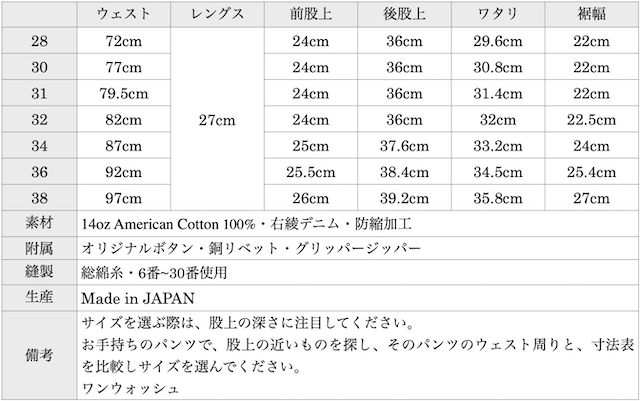 | | ウェスト | レングス | 前股上 | 後股上 | ワタリ | 裾幅 |
|---|---|---|---|---|---|---|
| 28 | 72cm | 27cm | 24cm | 36cm | 29.6cm | 22cm |
| 30 | 77cm | | 24cm | 36cm | 30.8cm | 22cm |
| 31 | 79.5cm | | 24cm | 36cm | 31.4cm | 22cm |
| 32 | 82cm | | 24cm | 36cm | 32cm | 22.5cm |
| 34 | 87cm | | 25cm | 37.6cm | 33.2cm | 24cm |
| 36 | 92cm | | 25.5cm | 38.4cm | 34.5cm | 25.4cm |
| 38 | 97cm | | 26cm | 39.2cm | 35.8cm | 27cm |
| 素材 | 14oz American Cotton 100%・右綾デニム・防縮加工 | | | | | |
| 附属 | オリジナルボタン・銅リベット・グリッパージッパー | | | | | |
| 縫製 | 総綿糸・6番~30番使用 | | | | | |
| 生産 | Made in JAPAN | | | | | |
| 備考 | サイズを選ぶ際は、股上の深さに注目してください。 お手持ちのパンツで、股上の近いものを探し、そのパンツのウェスト周りと、寸法表を比較しサイズを選んでください。 ワンウォッシュ | | | | | |